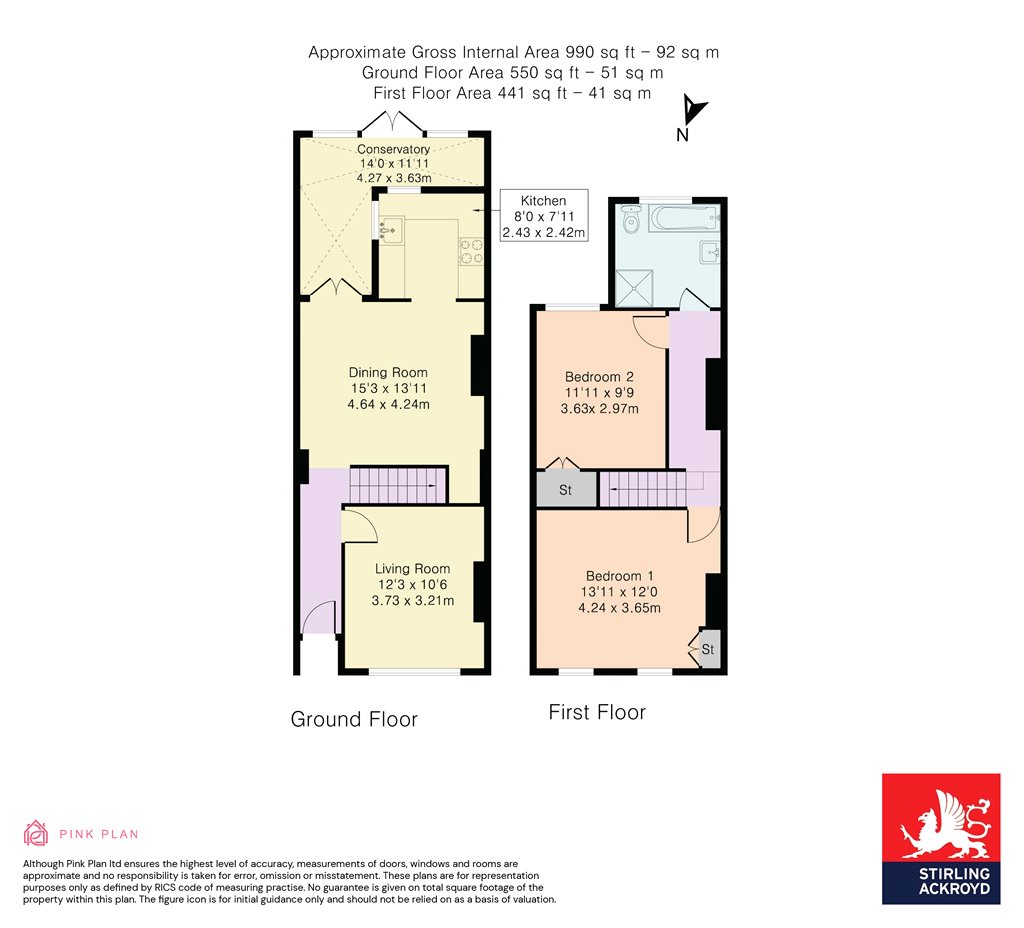 Approximate Gross Internal Area 990 sq ft – 92 sq m
Ground Floor Area 550 sq ft – 51 sq m
First Floor Area 441 sq ft – 41 sq m

N

Conservatory
14'0 x 11'11
4.27 x 3.63m

Kitchen
8'0 x 7'11
2.43 x 2.42m

Dining Room
15'3 x 13'11
4.64 x 4.24m

Living Room
12'3 x 10'6
3.73 x 3.21m

Bedroom 2
11'11 x 9'9
3.63x 2.97m

St

Bedroom 1
13'11 x 12'0
4.24 x 3.65m

St

Ground Floor

First Floor

PINK PLAN

Although Pink Plan ltd ensures the highest level of accuracy, measurements of doors, windows and rooms are approximate and no responsibility is taken for error, omission or misstatement. These plans are for representation purposes only as defined by RICS code of measuring practise. No guarantee is given on total square footage of the property within this plan. The figure icon is for initial guidance only and should not be relied on as a basis of valuation.

STIRLING ACKROYD